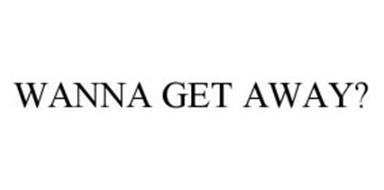 WANNA GET AWAY?